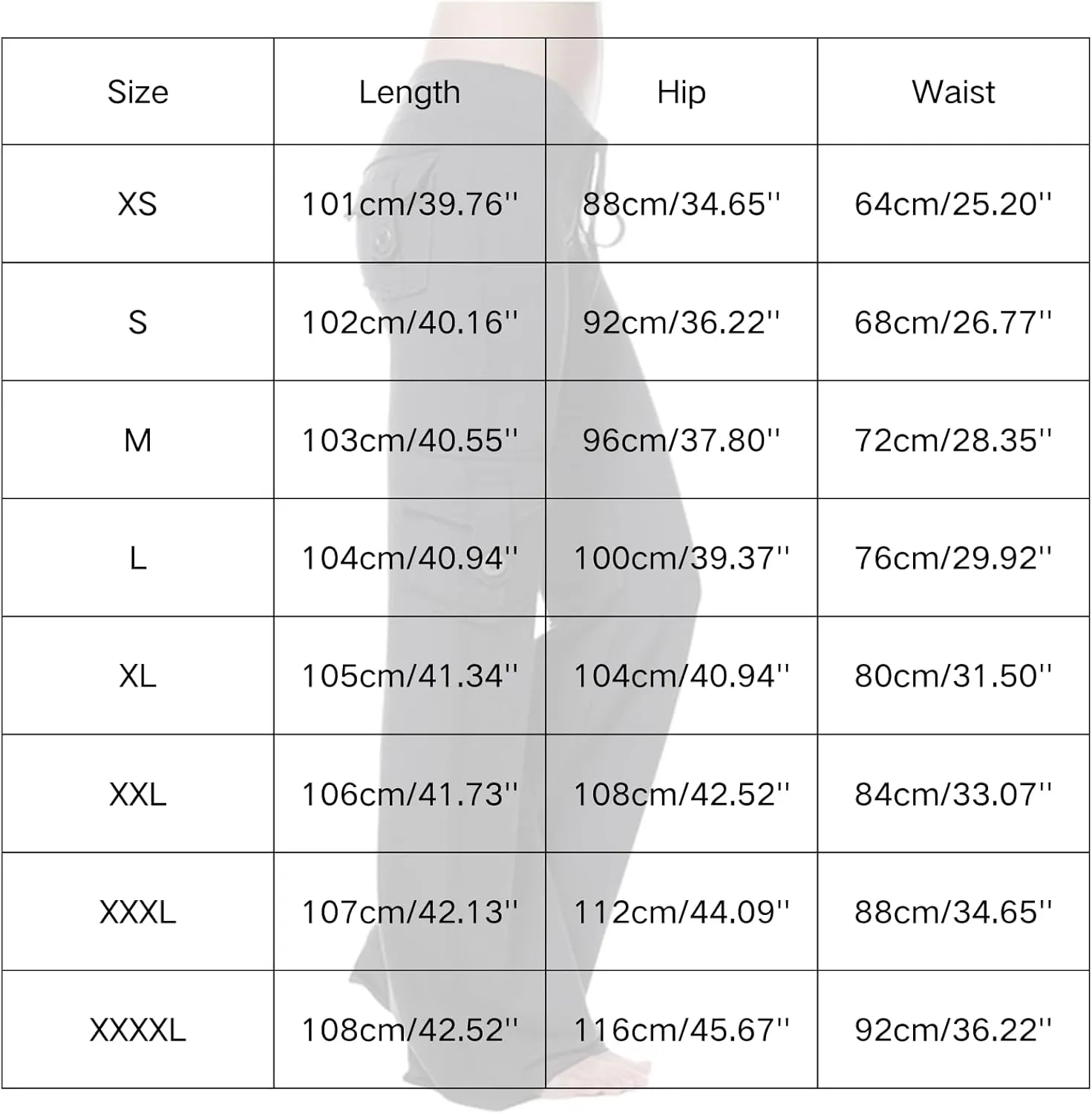 | Size | Length | Hip | Waist |
|---|---|---|---|
| XS | 101cm/39.76'' | 88cm/34.65'' | 64cm/25.20'' |
| S | 102cm/40.16'' | 92cm/36.22'' | 68cm/26.77'' |
| M | 103cm/40.55'' | 96cm/37.80'' | 72cm/28.35'' |
| L | 104cm/40.94'' | 100cm/39.37'' | 76cm/29.92'' |
| XL | 105cm/41.34'' | 104cm/40.94'' | 80cm/31.50'' |
| XXL | 106cm/41.73'' | 108cm/42.52'' | 84cm/33.07'' |
| XXXL | 107cm/42.13'' | 112cm/44.09'' | 88cm/34.65'' |
| XXXXL | 108cm/42.52'' | 116cm/45.67'' | 92cm/36.22'' |